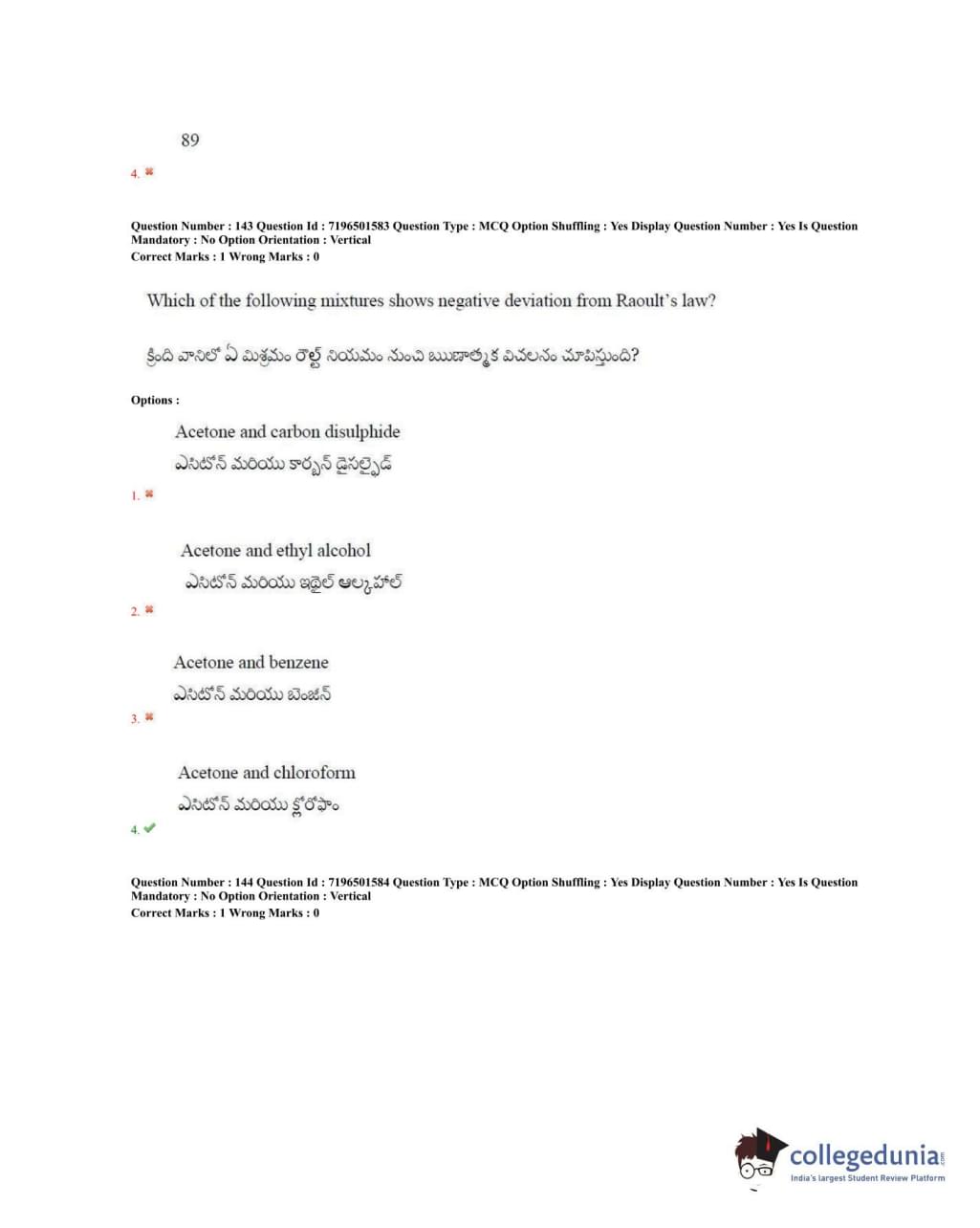 89

4. ✖

Question Number : 143 Question Id : 7196501583 Question Type : MCQ Option Shuffling : Yes Display Question Number : Yes Is Question Mandatory : No Option Orientation : Vertical
Correct Marks : 1 Wrong Marks : 0

Which of the following mixtures shows negative deviation from Raoult's law?

క్రింది వానిలో ఏ మిశ్రమం రౌల్ట్ నియమం నుంచి ఋణాత్మక విచలనం చూపిస్తుంది?

Options :

Acetone and carbon disulphide
ఎసిటోన్ మరియు కార్బన్ డైసల్ఫైడ్

1. ✖

Acetone and ethyl alcohol
ఎసిటోన్ మరియు ఇథైల్ ఆల్కహాల్

2. ✖

Acetone and benzene
ఎసిటోన్ మరియు బెంజీన్

3. ✖

Acetone and chloroform
ఎసిటోన్ మరియు క్లోరోఫాం

4. ✔

Question Number : 144 Question Id : 7196501584 Question Type : MCQ Option Shuffling : Yes Display Question Number : Yes Is Question Mandatory : No Option Orientation : Vertical
Correct Marks : 1 Wrong Marks : 0

collegedunia.com
India's largest Student Review Platform